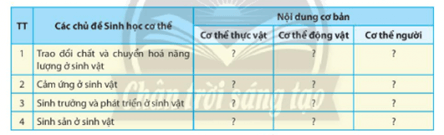 | TT | Các chủ đề Sinh học cơ thể | Nội dung cơ bản | | |
|---|---|---|---|---|
| | | Cơ thể thực vật | Cơ thể động vật | Cơ thể người |
| 1 | Trao đổi chất và chuyển hoá năng lượng ở sinh vật | ? | ? | ? |
| 2 | Cảm ứng ở sinh vật | ? | ? | ? |
| 3 | Sinh trưởng và phát triển ở sinh vật | ? | ? | ? |
| 4 | Sinh sản ở sinh vật | ? | ? | ? |

Chân trời sáng tạo